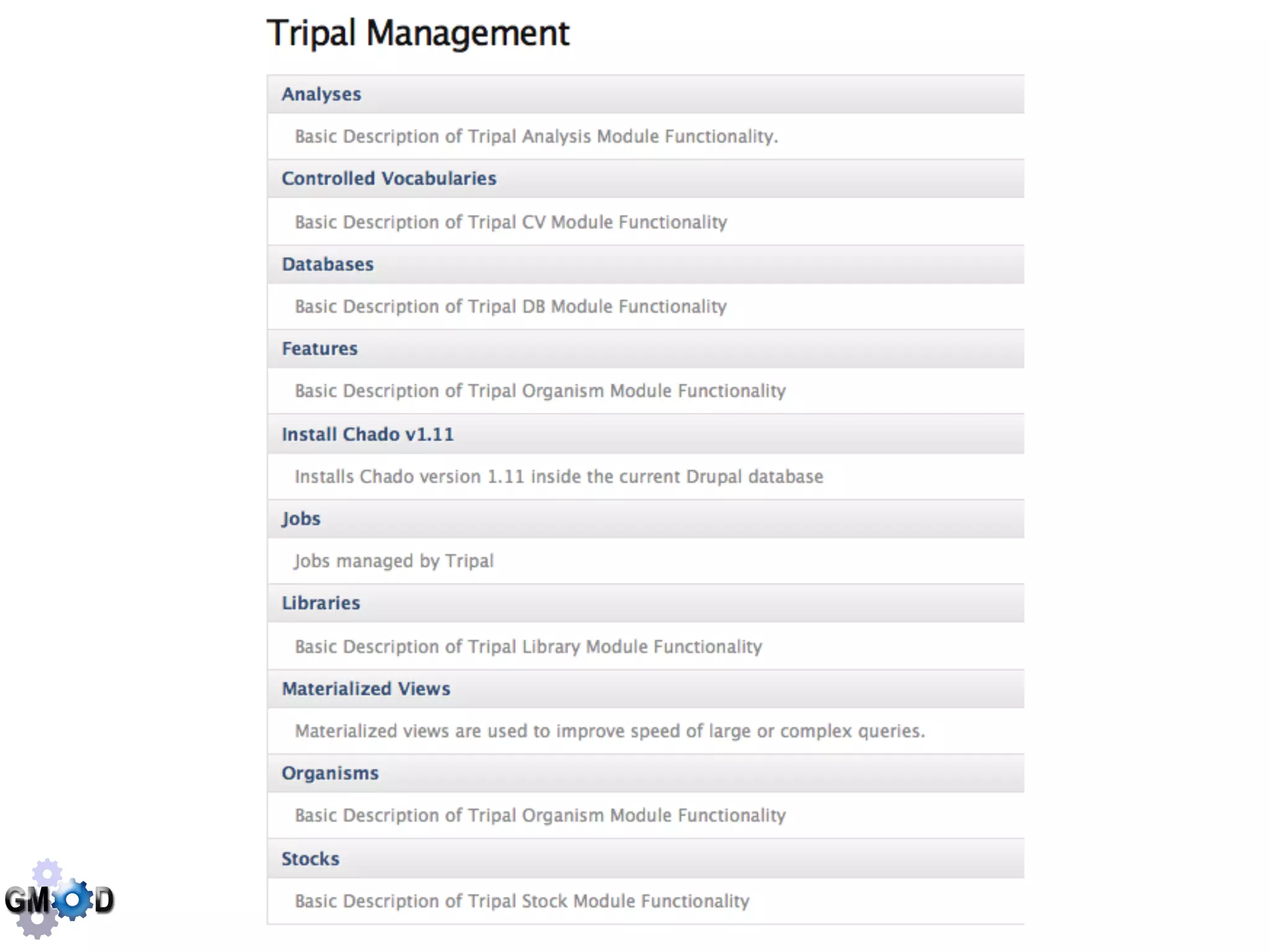 Tripal Management

Analyses

Basic Description of Tripal Analysis Module Functionality.

Controlled Vocabularies

Basic Description of Tripal CV Module Functionality

Databases

Basic Description of Tripal DB Module Functionality

Features

Basic Description of Tripal Organism Module Functionality

Install Chado v1.11

Installs Chado version 1.11 inside the current Drupal database

Jobs

Jobs managed by Tripal

Libraries

Basic Description of Tripal Library Module Functionality

Materialized Views

Materialized views are used to improve speed of large or complex queries.

Organisms

Basic Description of Tripal Organism Module Functionality

Stocks

Basic Description of Tripal Stock Module Functionality

GMOD